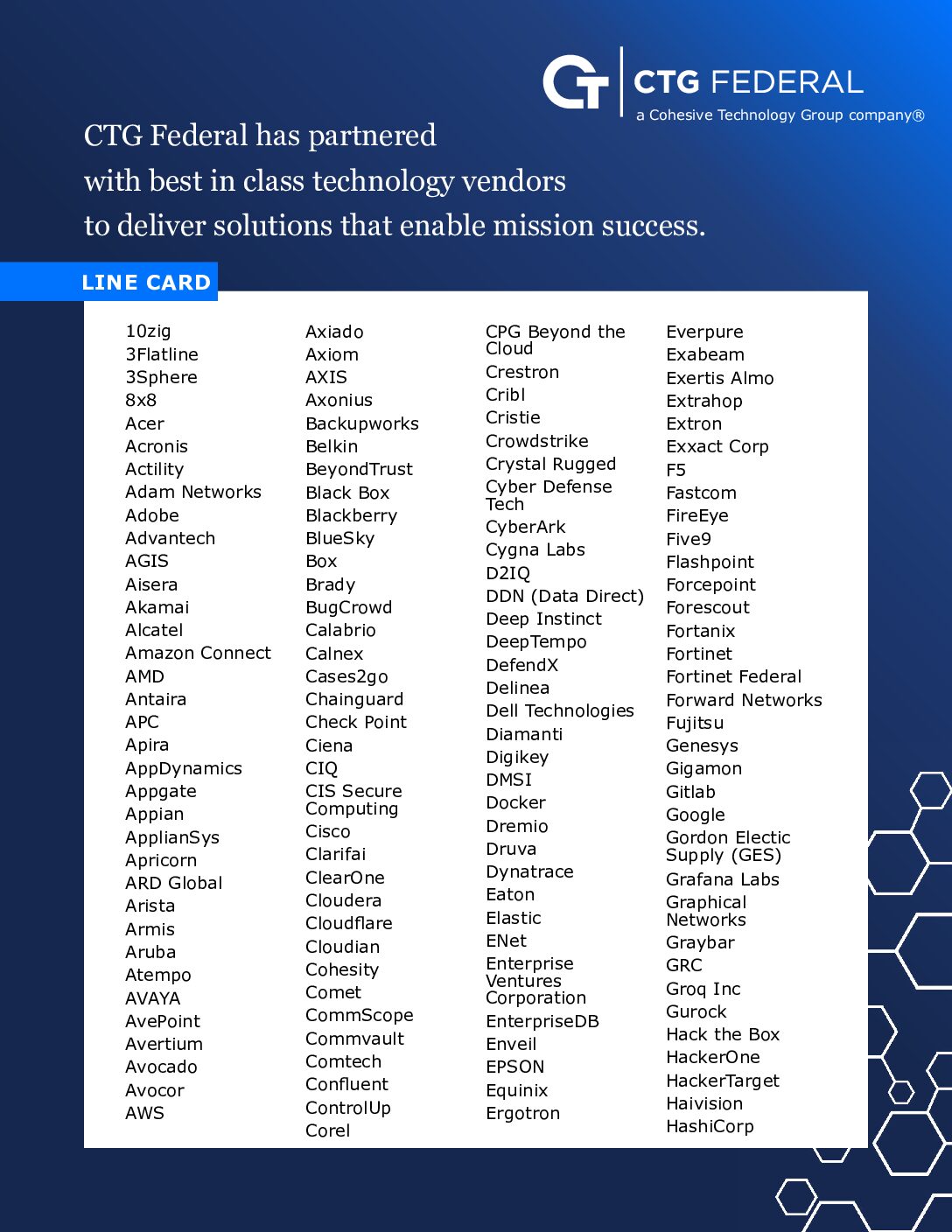 CTG FEDERAL
a Cohesive Technology Group company®

CTG Federal has partnered with best in class technology vendors to deliver solutions that enable mission success.

LINE CARD

10zig
3Flatline
3Sphere
8x8
Acer
Acronis
Actility
Adam Networks
Adobe
Advantech
AGIS
Aisera
Akamai
Alcatel
Amazon Connect
AMD
Antaira
APC
Apira
AppDynamics
Appgate
Appian
ApplianSys
Apricorn
ARD Global
Arista
Armis
Aruba
Atempo
AVAYA
AvePoint
Avertium
Avocado
Avocor
AWS

Axiado
Axiom
AXIS
Axonius
Backupworks
Belkin
BeyondTrust
Black Box
Blackberry
BlueSky
Box
Brady
BugCrowd
Calabrio
Calnex
Cases2go
Chainguard
Check Point
Ciena
CIQ
CIS Secure Computing
Cisco
Clarifai
ClearOne
Cloudera
Cloudflare
Cloudian
Cohesity
Comet
CommScope
Commvault
Comtech
Confluent
ControlUp
Corel

CPG Beyond the Cloud
Crestron
Cribl
Cristie
Crowdstrike
Crystal Rugged
Cyber Defense Tech
CyberArk
Cygna Labs
D2IQ
DDN (Data Direct)
Deep Instinct
DeepTempo
DefendX
Delinea
Dell Technologies
Diamanti
Digikey
DMSI
Docker
Dremio
Druva
Dynatrace
Eaton
Elastic
ENet
Enterprise Ventures Corporation
EnterpriseDB
Enveil
EPSON
Equinix
Ergotron

Everpure
Exabeam
Exertis Almo
Extrahop
Extron
Exxact Corp
F5
Fastcom
FireEye
Five9
Flashpoint
Forcepoint
Forescout
Fortanix
Fortinet
Fortinet Federal
Forward Networks
Fujitsu
Genesys
Gigamon
Gitlab
Google
Gordon Electic Supply (GES)
Grafana Labs
Graphical Networks
Graybar
GRC
Groq Inc
Gurock
Hack the Box
HackerOne
HackerTarget
Haivision
HashiCorp